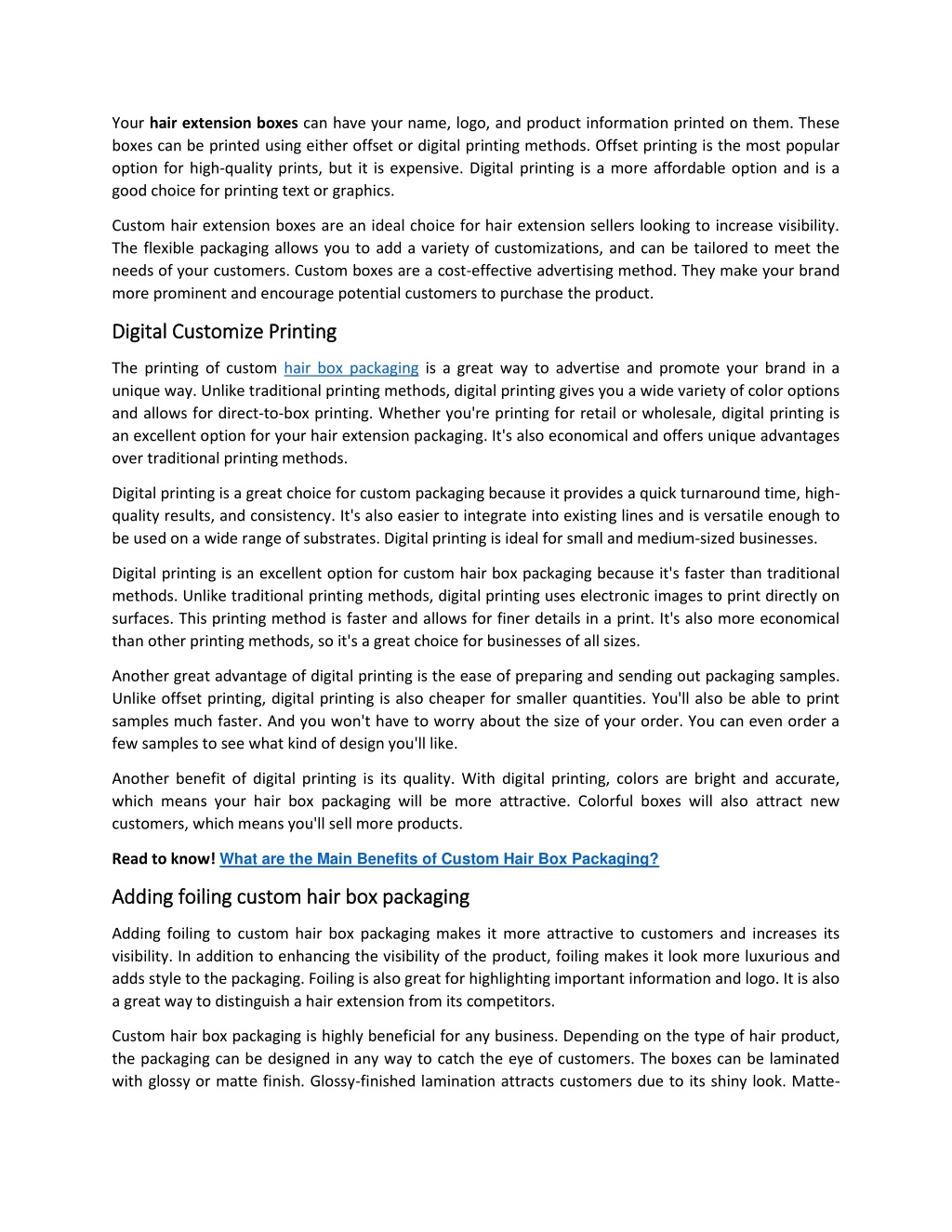 Your hair extension boxes can have your name, logo, and product information printed on them. These boxes can be printed using either offset or digital printing methods. Offset printing is the most popular option for high-quality prints, but it is expensive. Digital printing is a more affordable option and is a good choice for printing text or graphics.

Custom hair extension boxes are an ideal choice for hair extension sellers looking to increase visibility. The flexible packaging allows you to add a variety of customizations, and can be tailored to meet the needs of your customers. Custom boxes are a cost-effective advertising method. They make your brand more prominent and encourage potential customers to purchase the product.

Digital Customize Printing

The printing of custom hair box packaging is a great way to advertise and promote your brand in a unique way. Unlike traditional printing methods, digital printing gives you a wide variety of color options and allows for direct-to-box printing. Whether you're printing for retail or wholesale, digital printing is an excellent option for your hair extension packaging. It's also economical and offers unique advantages over traditional printing methods.

Digital printing is a great choice for custom packaging because it provides a quick turnaround time, high-quality results, and consistency. It's also easier to integrate into existing lines and is versatile enough to be used on a wide range of substrates. Digital printing is ideal for small and medium-sized businesses.

Digital printing is an excellent option for custom hair box packaging because it's faster than traditional methods. Unlike traditional printing methods, digital printing uses electronic images to print directly on surfaces. This printing method is faster and allows for finer details in a print. It's also more economical than other printing methods, so it's a great choice for businesses of all sizes.

Another great advantage of digital printing is the ease of preparing and sending out packaging samples. Unlike offset printing, digital printing is also cheaper for smaller quantities. You'll also be able to print samples much faster. And you won't have to worry about the size of your order. You can even order a few samples to see what kind of design you'll like.

Another benefit of digital printing is its quality. With digital printing, colors are bright and accurate, which means your hair box packaging will be more attractive. Colorful boxes will also attract new customers, which means you'll sell more products.

Read to know! What are the Main Benefits of Custom Hair Box Packaging?

Adding foiling custom hair box packaging

Adding foiling to custom hair box packaging makes it more attractive to customers and increases its visibility. In addition to enhancing the visibility of the product, foiling makes it look more luxurious and adds style to the packaging. Foiling is also great for highlighting important information and logo. It is also a great way to distinguish a hair extension from its competitors.

Custom hair box packaging is highly beneficial for any business. Depending on the type of hair product, the packaging can be designed in any way to catch the eye of customers. The boxes can be laminated with glossy or matte finish. Glossy-finished lamination attracts customers due to its shiny look. Matte-